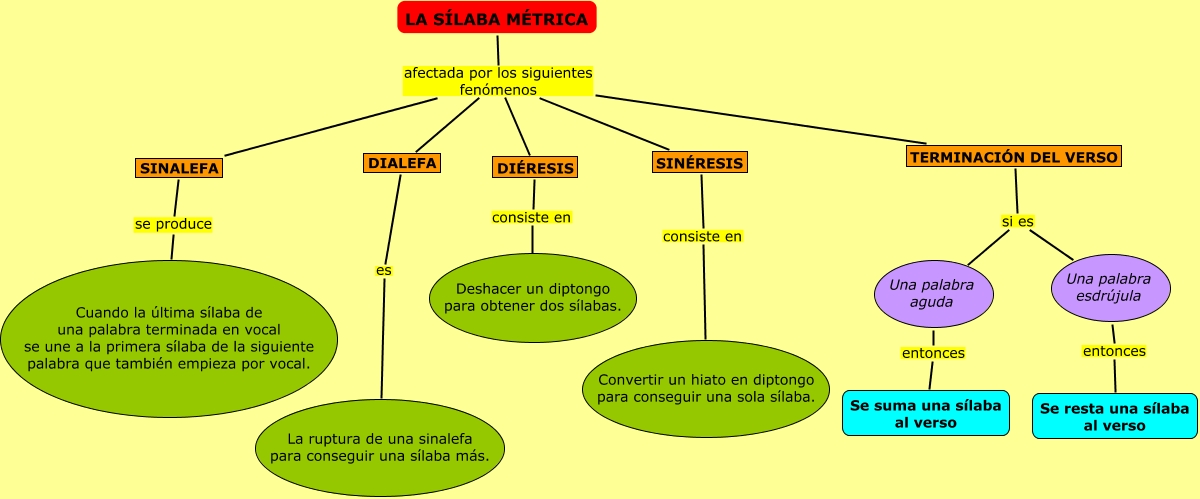 LA SÍLABA MÉTRICA

afectada por los siguientes fenómenos

SINALEFA

se produce

Cuando la última sílaba de una palabra terminada en vocal se une a la primera sílaba de la siguiente palabra que también empieza por vocal.

DIALEFA

es

La ruptura de una sinalefa para conseguir una sílaba más.

DIÉRESIS

consiste en

Deshacer un diptongo para obtener dos sílabas.

SINÉRESIS

consiste en

Convertir un hiato en diptongo para conseguir una sola sílaba.

TERMINACIÓN DEL VERSO

si es

Una palabra aguda

entonces

Se suma una sílaba al verso

Una palabra esdrújula

entonces

Se resta una sílaba al verso